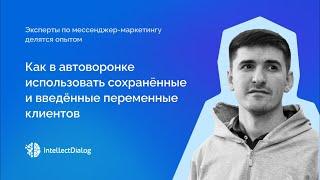 Эксперты по мессенджер-маркетингу делятся опытом

Как в автоворонке использовать сохранённые и введённые переменные клиентов

IntellectDialog